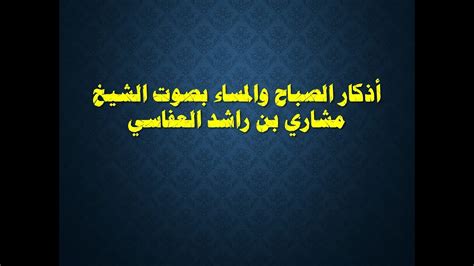 أذكار الصباح والمساء بصوت الشيخ
مشاري بن راشد العفاسي